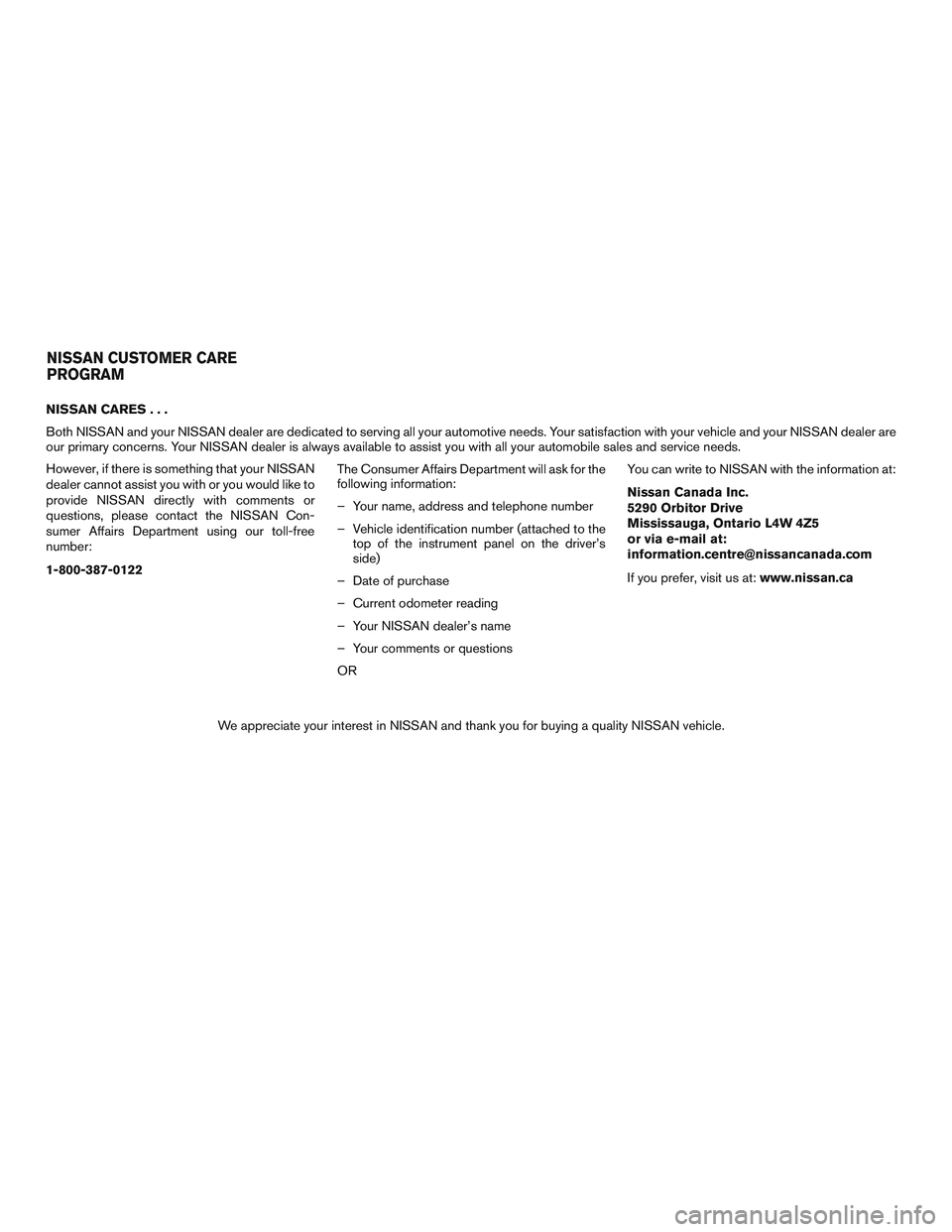 NISSAN CUSTOMER CARE PROGRAM

NISSAN CARES . . .

Both NISSAN and your NISSAN dealer are dedicated to serving all your automotive needs. Your satisfaction with your vehicle and your NISSAN dealer are our primary concerns. Your NISSAN dealer is always available to assist you with all your automobile sales and service needs.

However, if there is something that your NISSAN dealer cannot assist you with or you would like to provide NISSAN directly with comments or questions, please contact the NISSAN Consumer Affairs Department using our toll-free number:

1-800-387-0122

The Consumer Affairs Department will ask for the following information:

– Your name, address and telephone number

– Vehicle identification number (attached to the top of the instrument panel on the driver's side)

– Date of purchase

– Current odometer reading

– Your NISSAN dealer's name

– Your comments or questions

OR

You can write to NISSAN with the information at:

Nissan Canada Inc.
5290 Orbitor Drive
Mississauga, Ontario L4W 4Z5
or via e-mail at:
information.centre@nissancanada.com

If you prefer, visit us at: www.nissan.ca

We appreciate your interest in NISSAN and thank you for buying a quality NISSAN vehicle.

carmanualsonline.info